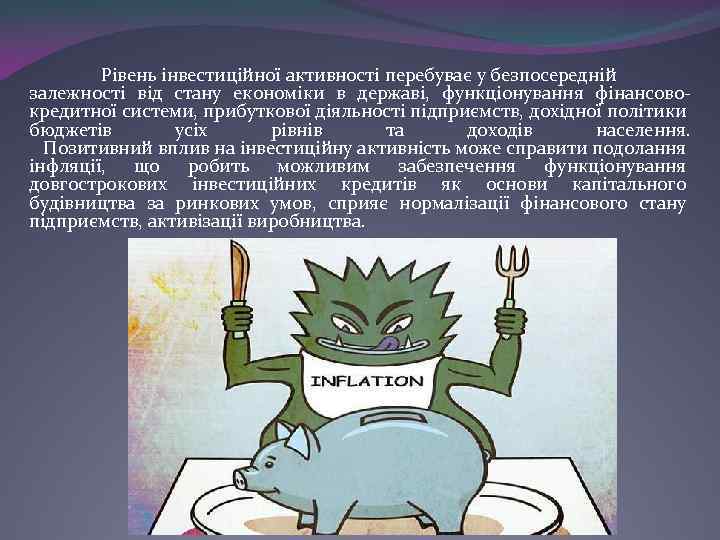 Рівень інвестиційної активності перебуває у безпосередній залежності від стану економіки в державі, функціонування фінансово-кредитної системи, прибуткової діяльності підприємств, дохідної політики бюджетів усіх рівнів та доходів населення.
Позитивний вплив на інвестиційну активність може справити подолання інфляції, що робить можливим забезпечення функціонування довгострокових інвестиційних кредитів як основи капітального будівництва за ринкових умов, сприяє нормалізації фінансового стану підприємств, активізації виробництва.

INFLATION